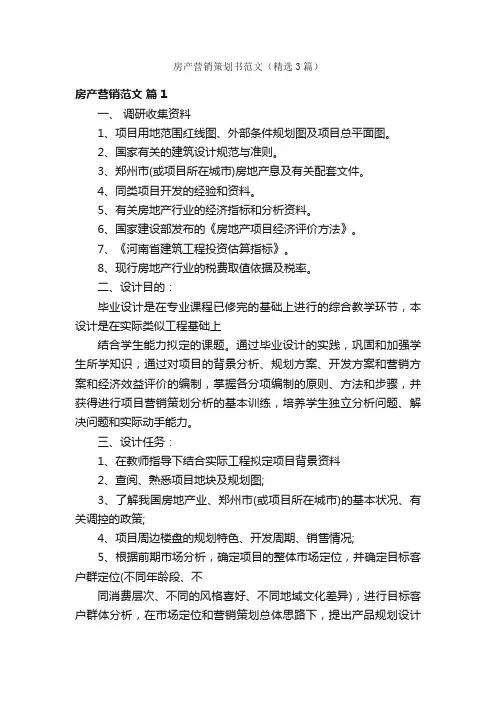 房产营销策划书范文（精选3篇）

房产营销范文 篇1

一、 调研收集资料

1、项目用地范围红线图、外部条件规划图及项目总平面图。

2、国家有关的建筑设计规范与准则。

3、郑州市(或项目所在城市)房地产息及有关配套文件。

4、同类项目开发的经验和资料。

5、有关房地产行业的经济指标和分析资料。

6、国家建设部发布的《房地产项目经济评价方法》。

7、《河南省建筑工程投资估算指标》。

8、现行房地产行业的税费取值依据及税率。

二、设计目的：

毕业设计是在专业课程已修完的基础上进行的综合教学环节，本设计是在实际类似工程基础上

结合学生能力拟定的课题。通过毕业设计的实践，巩固和加强学生所学知识，通过对项目的背景分析、规划方案、开发方案和营销方案和经济效益评价的编制，掌握各分项编制的原则、方法和步骤，并获得进行项目营销策划分析的基本训练，培养学生独立分析问题、解决问题和实际动手能力。

三、设计任务：

1、在教师指导下结合实际工程拟定项目背景资料

2、查阅、熟悉项目地块及规划图;

3、了解我国房地产业、郑州市(或项目所在城市)的基本状况、有关调控的政策;

4、项目周边楼盘的规划特色、开发周期、销售情况;

5、根据前期市场分析，确定项目的整体市场定位，并确定目标客户群定位(不同年龄段、不

同消费层次、不同的风格喜好、不同地域文化差异)，进行目标客户群体分析，在市场定位和营销策划总体思路下，提出产品规划设计